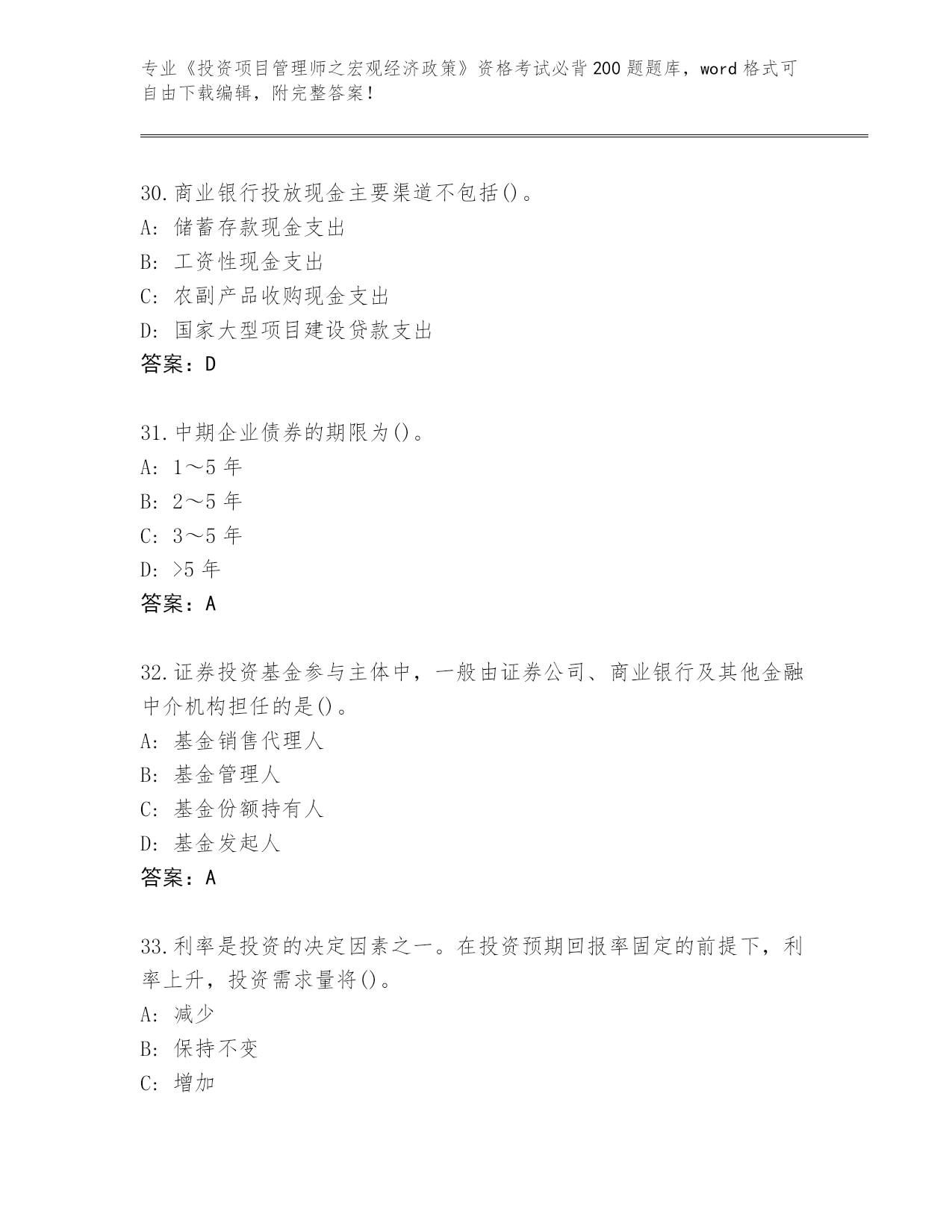 专业《投资项目管理师之宏观经济政策》资格考试必背200题题库，word格式可自由下载编辑，附完整答案！

30.商业银行投放现金主要渠道不包括()。
A: 储蓄存款现金支出
B: 工资性现金支出
C: 农副产品收购现金支出
D: 国家大型项目建设贷款支出
答案：D

31.中期企业债券的期限为()。
A: 1～5年
B: 2～5年
C: 3～5年
D: >5年
答案：A

32.证券投资基金参与主体中，一般由证券公司、商业银行及其他金融中介机构担任的是()。
A: 基金销售代理人
B: 基金管理人
C: 基金份额持有人
D: 基金发起人
答案：A

33.利率是投资的决定因素之一。在投资预期回报率固定的前提下，利率上升，投资需求量将()。
A: 减少
B: 保持不变
C: 增加